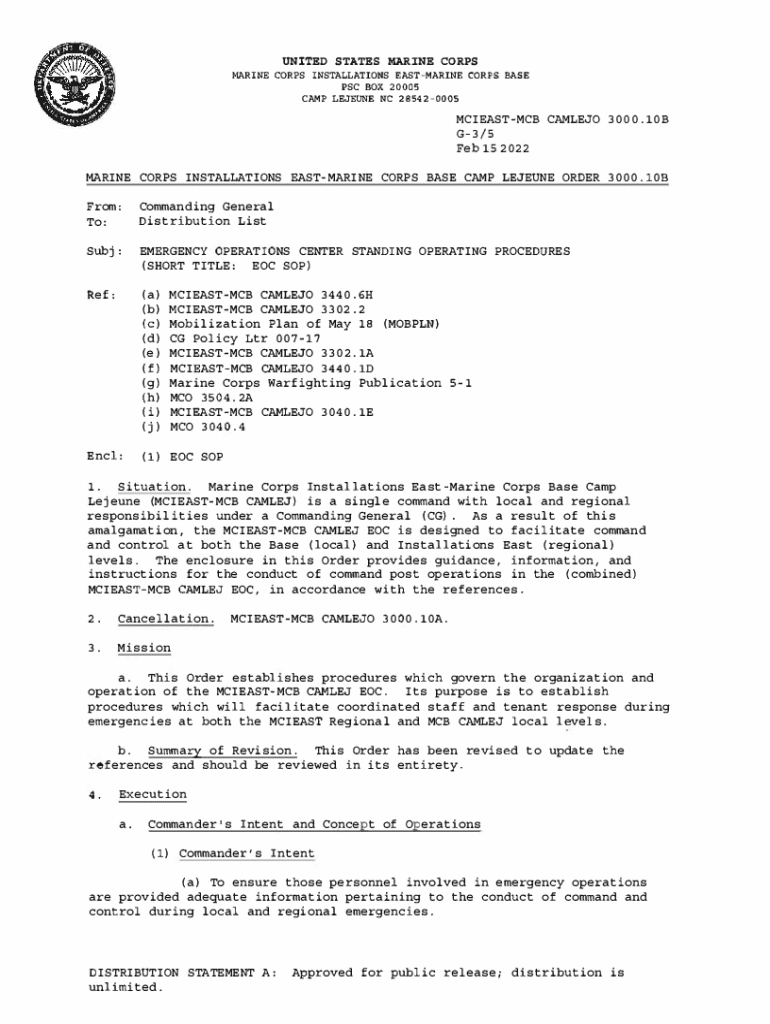 UNITED STATES MARINE CORPS
MARINE CORPS INSTALLATIONS EAST-MARINE CORPS BASE
PSC BOX 20005
CAMP LEJEUNE NC 28542-0005

MCIEAST-MCB CAMLEJO 3000.10B
G-3/5
Feb 15 2022

MARINE CORPS INSTALLATIONS EAST-MARINE CORPS BASE CAMP LEJEUNE ORDER 3000.10B

From: Commanding General
To: Distribution List

Subj: EMERGENCY OPERATIONS CENTER STANDING OPERATING PROCEDURES (SHORT TITLE: EOC SOP)

Ref: (a) MCIEAST-MCB CAMLEJO 3440.6H
(b) MCIEAST-MCB CAMLEJO 3302.2
(c) Mobilization Plan of May 18 (MOBPLN)
(d) CG Policy Ltr 007-17
(e) MCIEAST-MCB CAMLEJO 3302.1A
(f) MCIEAST-MCB CAMLEJO 3440.1D
(g) Marine Corps Warfighting Publication 5-1
(h) MCO 3504.2A
(i) MCIEAST-MCB CAMLEJO 3040.1E
(j) MCO 3040.4

Encl: (1) EOC SOP

1. Situation. Marine Corps Installations East-Marine Corps Base Camp Lejeune (MCIEAST-MCB CAMLEJ) is a single command with local and regional responsibilities under a Commanding General (CG). As a result of this amalgamation, the MCIEAST-MCB CAMLEJ EOC is designed to facilitate command and control at both the Base (local) and Installations East (regional) levels. The enclosure in this Order provides guidance, information, and instructions for the conduct of command post operations in the (combined) MCIEAST-MCB CAMLEJ EOC, in accordance with the references.

2. Cancellation. MCIEAST-MCB CAMLEJO 3000.10A.

3. Mission

a. This Order establishes procedures which govern the organization and operation of the MCIEAST-MCB CAMLEJ EOC. Its purpose is to establish procedures which will facilitate coordinated staff and tenant response during emergencies at both the MCIEAST Regional and MCB CAMLEJ local levels.

b. Summary of Revision. This Order has been revised to update the references and should be reviewed in its entirety.

4. Execution

a. Commander's Intent and Concept of Operations

(1) Commander's Intent

(a) To ensure those personnel involved in emergency operations are provided adequate information pertaining to the conduct of command and control during local and regional emergencies.

DISTRIBUTION STATEMENT A: Approved for public release; distribution is unlimited.